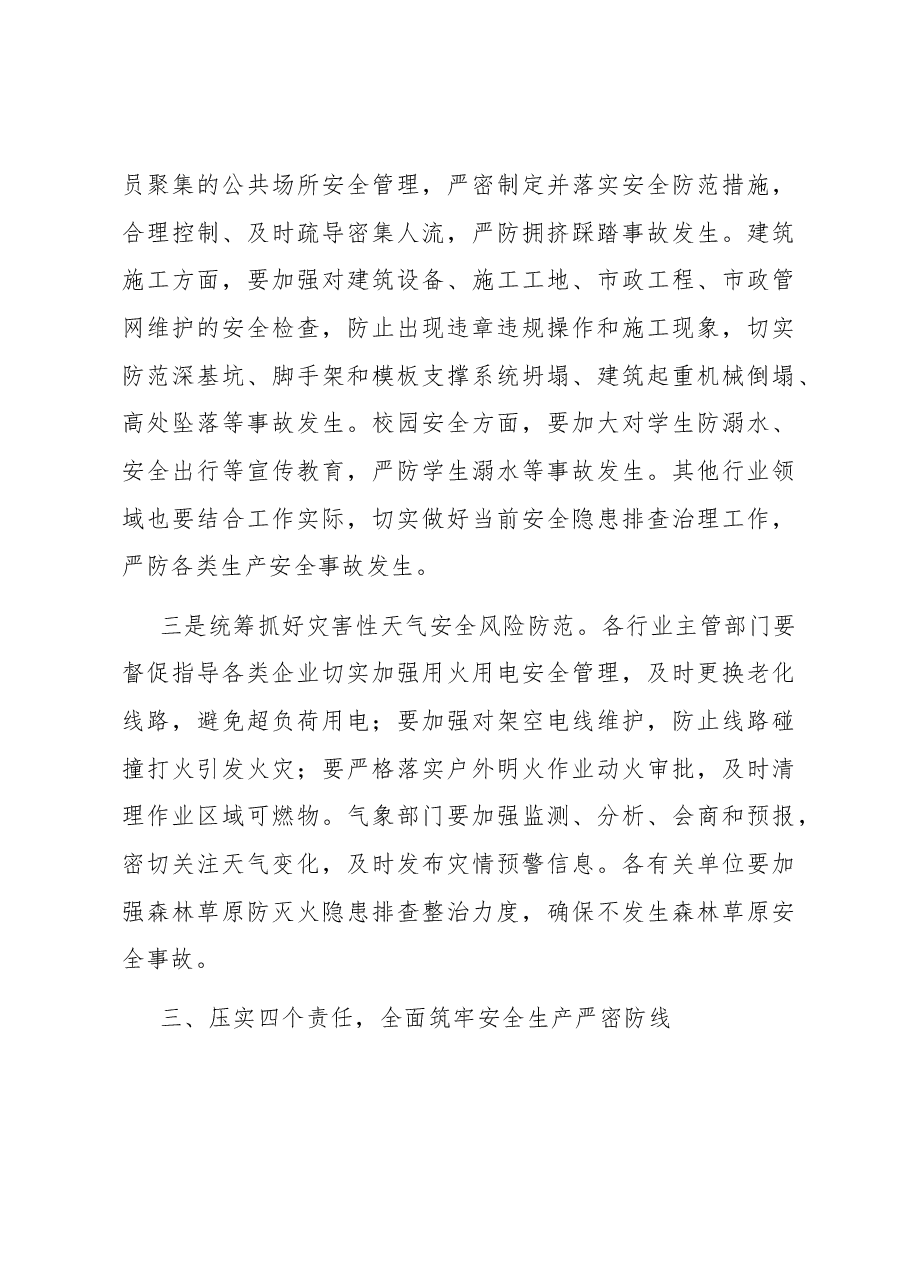 员聚集的公共场所安全管理，严密制定并落实安全防范措施，合理控制、及时疏导密集人流，严防拥挤踩踏事故发生。建筑施工方面，要加强对建筑设备、施工工地、市政工程、市政管网维护的安全检查，防止出现违章违规操作和施工现象，切实防范深基坑、脚手架和模板支撑系统坍塌、建筑起重机械倒塌、高处坠落等事故发生。校园安全方面，要加大对学生防溺水、安全出行等宣传教育，严防学生溺水等事故发生。其他行业领域也要结合工作实际，切实做好当前安全隐患排查治理工作，严防各类生产安全事故发生。

三是统筹抓好灾害性天气安全风险防范。各行业主管部门要督促指导各类企业切实加强用火用电安全管理，及时更换老化线路，避免超负荷用电；要加强对架空电线维护，防止线路碰撞打火引发火灾；要严格落实户外明火作业动火审批，及时清理作业区域可燃物。气象部门要加强监测、分析、会商和预报，密切关注天气变化，及时发布灾情预警信息。各有关单位要加强森林草原防灭火隐患排查整治力度，确保不发生森林草原安全事故。

三、压实四个责任，全面筑牢安全生产严密防线